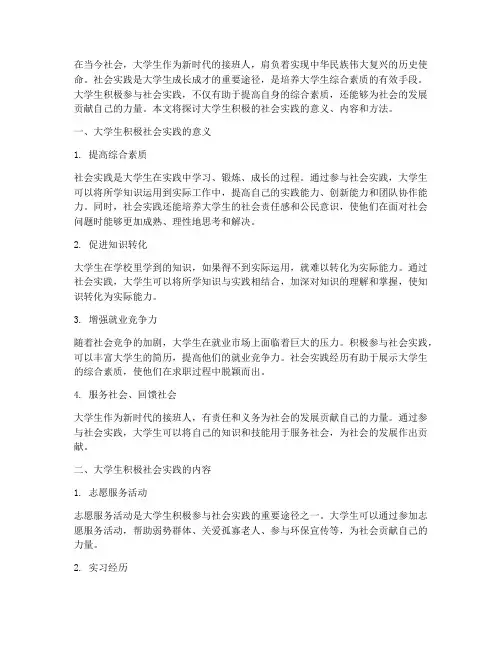 在当今社会，大学生作为新时代的接班人，肩负着实现中华民族伟大复兴的历史使命。社会实践是大学生成长成才的重要途径，是培养大学生综合素质的有效手段。大学生积极参与社会实践，不仅有助于提高自身的综合素质，还能够为社会的发展贡献自己的力量。本文将探讨大学生积极的社会实践的意义、内容和方法。

一、大学生积极社会实践的意义

1. 提高综合素质

社会实践是大学生在实践中学习、锻炼、成长的过程。通过参与社会实践，大学生可以将所学知识运用到实际工作中，提高自己的实践能力、创新能力和团队协作能力。同时，社会实践还能培养大学生的社会责任感和公民意识，使他们在面对社会问题时能够更加成熟、理性地思考和解决。

2. 促进知识转化

大学生在学校里学到的知识，如果得不到实际运用，就难以转化为实际能力。通过社会实践，大学生可以将所学知识与实践相结合，加深对知识的理解和掌握，使知识转化为实际能力。

3. 增强就业竞争力

随着社会竞争的加剧，大学生在就业市场上面临着巨大的压力。积极参与社会实践，可以丰富大学生的简历，提高他们的就业竞争力。社会实践经历有助于展示大学生的综合素质，使他们在求职过程中脱颖而出。

4. 服务社会、回馈社会

大学生作为新时代的接班人，有责任和义务为社会的发展贡献自己的力量。通过参与社会实践，大学生可以将自己的知识和技能用于服务社会，为社会的发展作出贡献。

二、大学生积极社会实践的内容

1. 志愿服务活动

志愿服务活动是大学生积极参与社会实践的重要途径之一。大学生可以通过参加志愿服务活动，帮助弱势群体、关爱孤寡老人、参与环保宣传等，为社会贡献自己的力量。

2. 实习经历